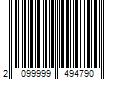 2 099999 494790